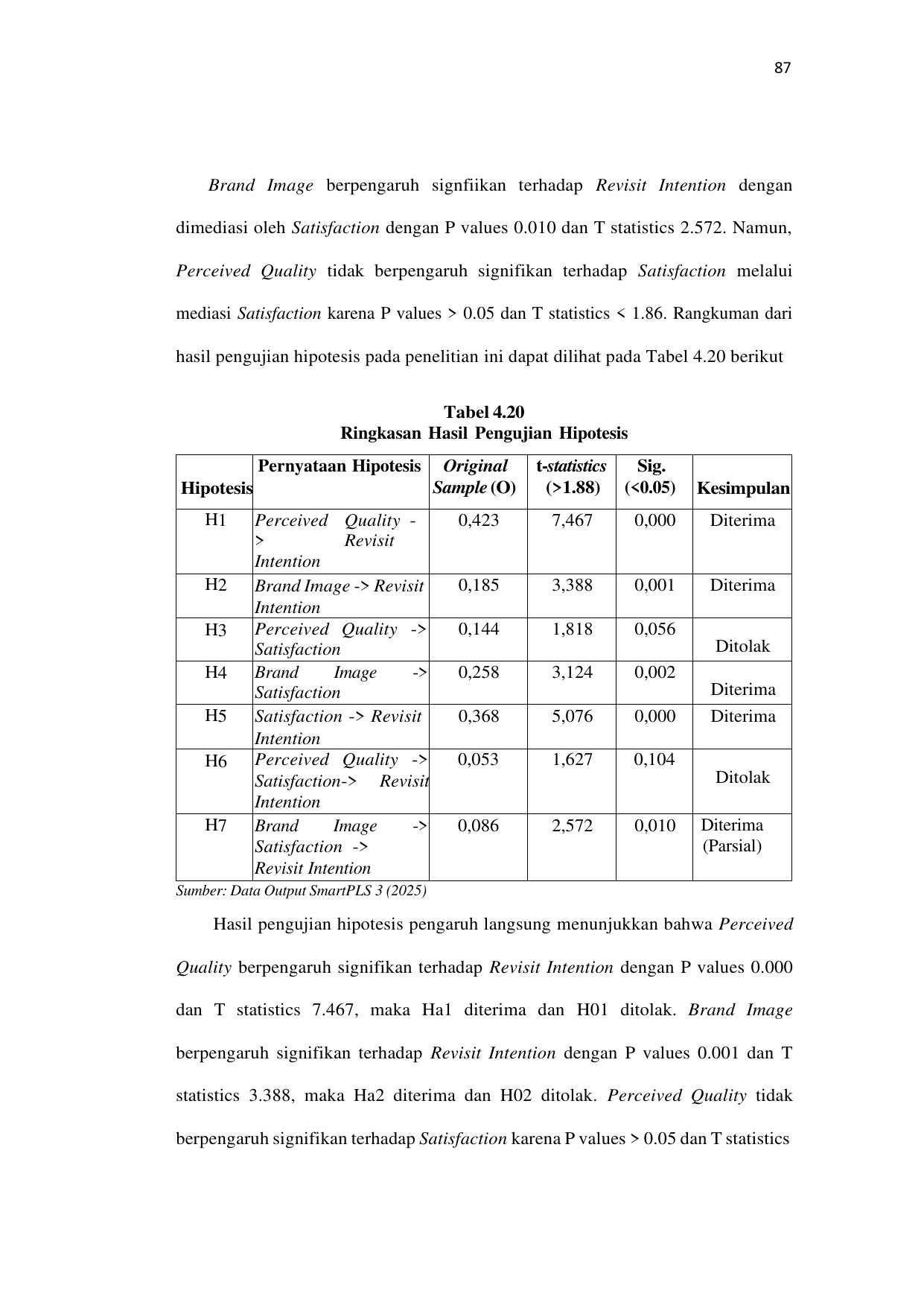 87

Brand Image berpengaruh signfiikan terhadap Revisit Intention dengan dimediasi oleh Satisfaction dengan P values 0.010 dan T statistics 2.572. Namun, Perceived Quality tidak berpengaruh signifikan terhadap Satisfaction melalui mediasi Satisfaction karena P values > 0.05 dan T statistics < 1.86. Rangkuman dari hasil pengujian hipotesis pada penelitian ini dapat dilihat pada Tabel 4.20 berikut

Tabel 4.20
Ringkasan Hasil Pengujian Hipotesis

| Hipotesis | Pernyataan Hipotesis | Original Sample (O) | t-statistics (>1.88) | Sig. (<0.05) | Kesimpulan |
|---|---|---|---|---|---|
| H1 | Perceived Quality -> Revisit Intention | 0,423 | 7,467 | 0,000 | Diterima |
| H2 | Brand Image -> Revisit Intention | 0,185 | 3,388 | 0,001 | Diterima |
| H3 | Perceived Quality -> Satisfaction | 0,144 | 1,818 | 0,056 | Ditolak |
| H4 | Brand Image -> Satisfaction | 0,258 | 3,124 | 0,002 | Diterima |
| H5 | Satisfaction -> Revisit Intention | 0,368 | 5,076 | 0,000 | Diterima |
| H6 | Perceived Quality -> Satisfaction-> Revisit Intention | 0,053 | 1,627 | 0,104 | Ditolak |
| H7 | Brand Image -> Satisfaction -> Revisit Intention | 0,086 | 2,572 | 0,010 | Diterima (Parsial) |

Sumber: Data Output SmartPLS 3 (2025)

Hasil pengujian hipotesis pengaruh langsung menunjukkan bahwa Perceived Quality berpengaruh signifikan terhadap Revisit Intention dengan P values 0.000 dan T statistics 7.467, maka Ha1 diterima dan H01 ditolak. Brand Image berpengaruh signifikan terhadap Revisit Intention dengan P values 0.001 dan T statistics 3.388, maka Ha2 diterima dan H02 ditolak. Perceived Quality tidak berpengaruh signifikan terhadap Satisfaction karena P values > 0.05 dan T statistics